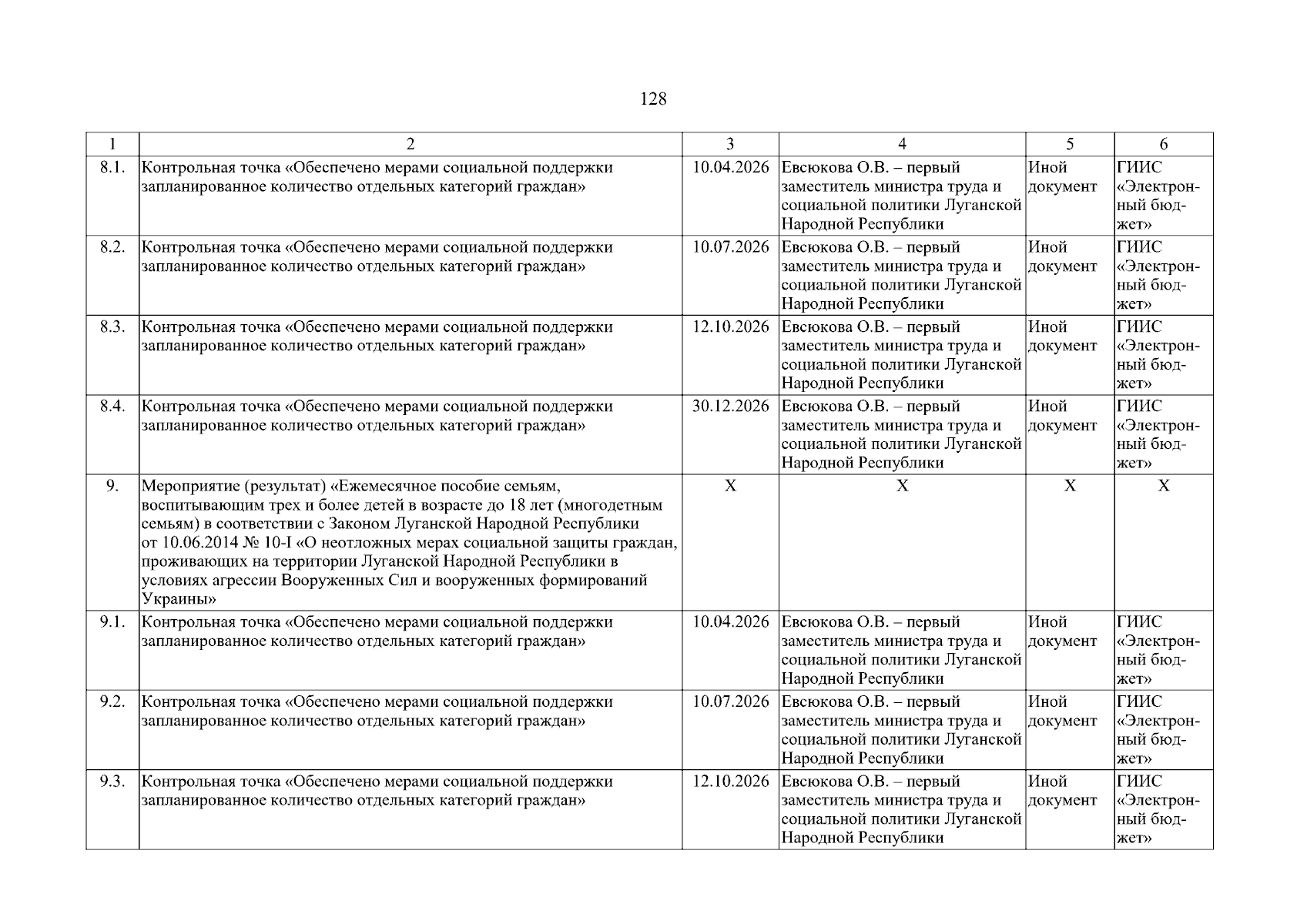 128

| 1 | 2 | 3 | 4 | 5 | 6 |
|---|---|---|---|---|---|
| 8.1. | Контрольная точка «Обеспечено мерами социальной поддержки запланированное количество отдельных категорий граждан» | 10.04.2026 | Евсюкова О.В. – первый заместитель министра труда и социальной политики Луганской Народной Республики | Иной документ | ГИИС «Электронный бюджет» |
| 8.2. | Контрольная точка «Обеспечено мерами социальной поддержки запланированное количество отдельных категорий граждан» | 10.07.2026 | Евсюкова О.В. – первый заместитель министра труда и социальной политики Луганской Народной Республики | Иной документ | ГИИС «Электронный бюджет» |
| 8.3. | Контрольная точка «Обеспечено мерами социальной поддержки запланированное количество отдельных категорий граждан» | 12.10.2026 | Евсюкова О.В. – первый заместитель министра труда и социальной политики Луганской Народной Республики | Иной документ | ГИИС «Электронный бюджет» |
| 8.4. | Контрольная точка «Обеспечено мерами социальной поддержки запланированное количество отдельных категорий граждан» | 30.12.2026 | Евсюкова О.В. – первый заместитель министра труда и социальной политики Луганской Народной Республики | Иной документ | ГИИС «Электронный бюджет» |
| 9. | Мероприятие (результат) «Ежемесячное пособие семьям, воспитывающим трех и более детей в возрасте до 18 лет (многодетным семьям) в соответствии с Законом Луганской Народной Республики от 10.06.2014 № 10-I «О неотложных мерах социальной защиты граждан, проживающих на территории Луганской Народной Республики в условиях агрессии Вооруженных Сил и вооруженных формирований Украины» | X | X | X | X |
| 9.1. | Контрольная точка «Обеспечено мерами социальной поддержки запланированное количество отдельных категорий граждан» | 10.04.2026 | Евсюкова О.В. – первый заместитель министра труда и социальной политики Луганской Народной Республики | Иной документ | ГИИС «Электронный бюджет» |
| 9.2. | Контрольная точка «Обеспечено мерами социальной поддержки запланированное количество отдельных категорий граждан» | 10.07.2026 | Евсюкова О.В. – первый заместитель министра труда и социальной политики Луганской Народной Республики | Иной документ | ГИИС «Электронный бюджет» |
| 9.3. | Контрольная точка «Обеспечено мерами социальной поддержки запланированное количество отдельных категорий граждан» | 12.10.2026 | Евсюкова О.В. – первый заместитель министра труда и социальной политики Луганской Народной Республики | Иной документ | ГИИС «Электронный бюджет» |